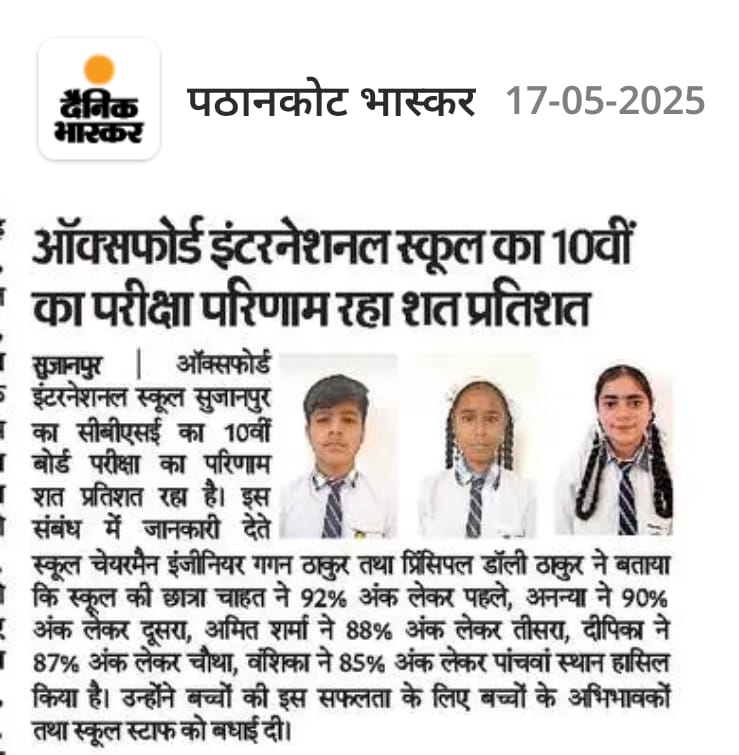 दैनिक भास्कर

पठानकोट भास्कर 17-05-2025

ऑक्सफोर्ड इंटरनेशनल स्कूल का 10वीं का परीक्षा परिणाम रहा शत प्रतिशत

सुजानपुर | ऑक्सफोर्ड इंटरनेशनल स्कूल सुजानपुर का सीबीएसई का 10वीं बोर्ड परीक्षा का परिणाम शत प्रतिशत रहा है। इस संबंध में जानकारी देते स्कूल चेयरमैन इंजीनियर गगन ठाकुर तथा प्रिंसिपल डॉली ठाकुर ने बताया कि स्कूल की छात्रा चाहत ने 92% अंक लेकर पहले, अनन्या ने 90% अंक लेकर दूसरा, अमित शर्मा ने 88% अंक लेकर तीसरा, दीपिका ने 87% अंक लेकर चौथा, वंशिका ने 85% अंक लेकर पांचवां स्थान हासिल किया है। उन्होंने बच्चों की इस सफलता के लिए बच्चों के अभिभावकों तथा स्कूल स्टाफ को बधाई दी।